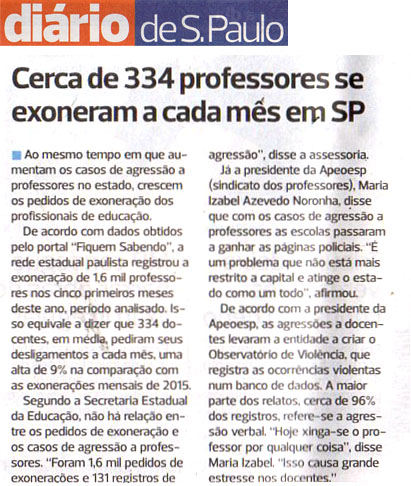 diário de S.Paulo

Cerca de 334 professores se exoneram a cada mês em SP

Ao mesmo tempo em que aumentam os casos de agressão a professores no estado, crescem os pedidos de exoneração dos profissionais de educação.

De acordo com dados obtidos pelo portal "Fiquem Sabendo", a rede estadual paulista registrou a exoneração de 1,6 mil professores nos cinco primeiros meses deste ano, período analisado. Isso equivale a dizer que 334 docentes, em média, pediram seus desligamentos a cada mês, uma alta de 9% na comparação com as exonerações mensais de 2015.

Segundo a Secretaria Estadual da Educação, não há relação entre os pedidos de exoneração e os casos de agressão a professores. "Foram 1,6 mil pedidos de exonerações e 131 registros de agressão", disse a assessoria.

Já a presidente da Apeoesp (sindicato dos professores), Maria Izabel Azevedo Noronha, disse que com os casos de agressão a professores as escolas passaram a ganhar as páginas policiais. "É um problema que não está mais restrito a capital e atinge o estado como um todo", afirmou.

De acordo com a presidente da Apeoesp, as agressões a docentes levaram a entidade a criar o Observatório de Violência, que registra as ocorrências violentas num banco de dados. A maior parte dos relatos, cerca de 96% dos registros, refere-se a agressão verbal. "Hoje xinga-se o professor por qualquer coisa", disse Maria Izabel. "Isso causa grande estresse nos docentes."